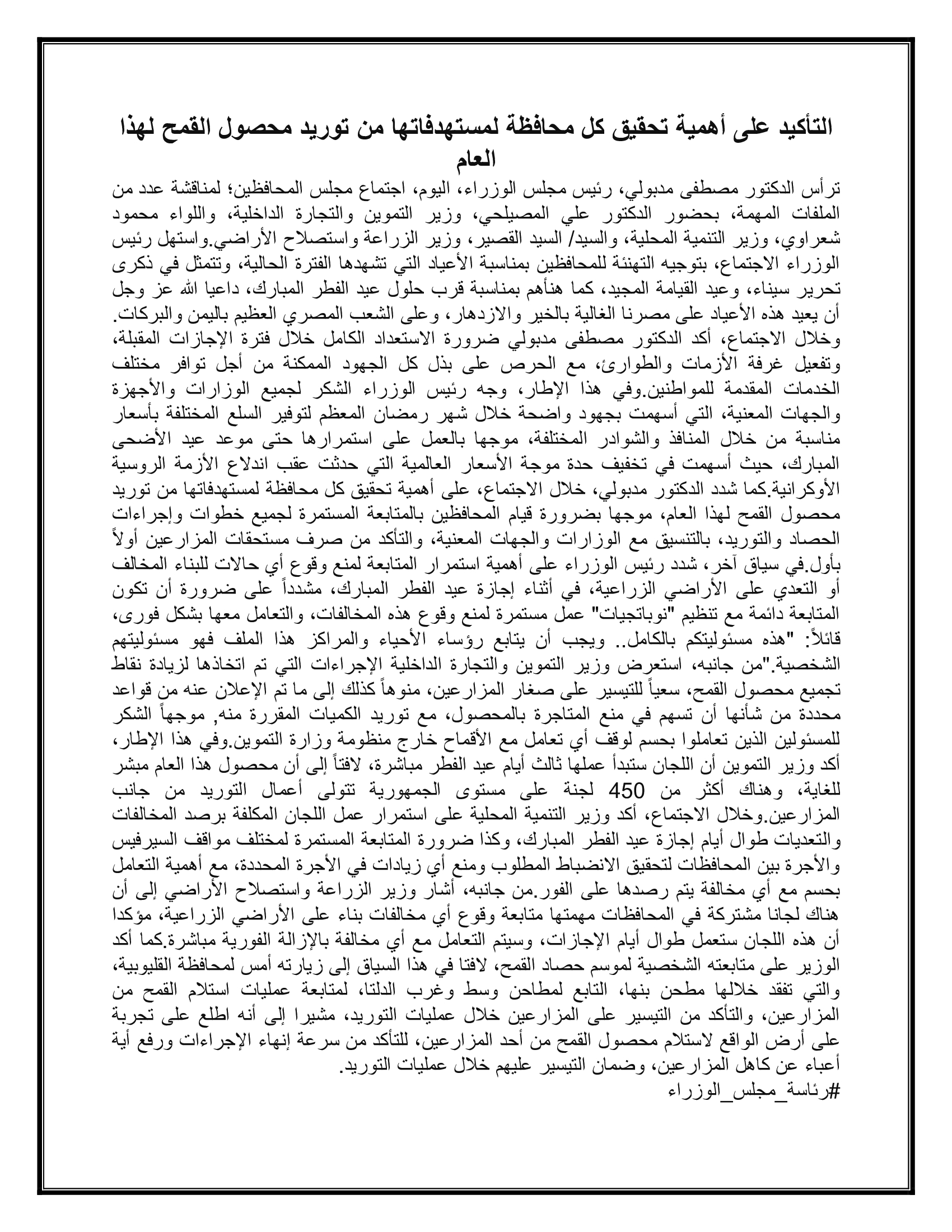 التأكيد على أهمية تحقيق كل محافظة لمستهدفاتها من توريد محصول القمح لهذا العام

ترأس الدكتور مصطفى مدبولي، رئيس مجلس الوزراء، اليوم، اجتماع مجلس المحافظين؛ لمناقشة عدد من الملفات المهمة، بحضور الدكتور علي المصيلحي، وزير التموين والتجارة الداخلية، واللواء محمود شعراوي، وزير التنمية المحلية، والسيد/ السيد القصير، وزير الزراعة واستصلاح الأراضي.واستهل رئيس الوزراء الاجتماع، بتوجيه التهنئة للمحافظين بمناسبة الأعياد التي تشهدها الفترة الحالية، وتتمثل في ذكرى تحرير سيناء، وعيد القيامة المجيد، كما هنأهم بمناسبة قرب حلول عيد الفطر المبارك، داعيا الله عز وجل أن يعيد هذه الأعياد على مصرنا الغالية بالخير والازدهار، وعلى الشعب المصري العظيم باليمن والبركات. وخلال الاجتماع، أكد الدكتور مصطفى مدبولي ضرورة الاستعداد الكامل خلال فترة الإجازات المقبلة، وتفعيل غرفة الأزمات والطوارئ، مع الحرص على بذل كل الجهود الممكنة من أجل توافر مختلف الخدمات المقدمة للمواطنين.وفي هذا الإطار، وجه رئيس الوزراء الشكر لجميع الوزارات والأجهزة والجهات المعنية، التي أسهمت بجهود واضحة خلال شهر رمضان المعظم لتوفير السلع المختلفة بأسعار مناسبة من خلال المنافذ والشوادر المختلفة، موجها بالعمل على استمرارها حتى موعد عيد الأضحى المبارك، حيث أسهمت في تخفيف حدة موجة الأسعار العالمية التي حدثت عقب اندلاع الأزمة الروسية الأوكرانية.كما شدد الدكتور مدبولي، خلال الاجتماع، على أهمية تحقيق كل محافظة لمستهدفاتها من توريد محصول القمح لهذا العام، موجها بضرورة قيام المحافظين بالمتابعة المستمرة لجميع خطوات وإجراءات الحصاد والتوريد، بالتنسيق مع الوزارات والجهات المعنية، والتأكد من صرف مستحقات المزارعين أولاً بأول.في سياق آخر، شدد رئيس الوزراء على أهمية استمرار المتابعة لمنع وقوع أي حالات للبناء المخالف أو التعدي على الأراضي الزراعية، في أثناء إجازة عيد الفطر المبارك، مشدداً على ضرورة أن تكون المتابعة دائمة مع تنظيم "نوباتجيات" عمل مستمرة لمنع وقوع هذه المخالفات، والتعامل معها بشكل فورى، قائلاً: "هذه مسئوليتكم بالكامل.. ويجب أن يتابع رؤساء الأحياء والمراكز هذا الملف فهو مسئوليتهم الشخصية."من جانبه، استعرض وزير التموين والتجارة الداخلية الإجراءات التي تم اتخاذها لزيادة نقاط تجميع محصول القمح، سعياً للتيسير على صغار المزارعين، منوهاً كذلك إلى ما تم الإعلان عنه من قواعد محددة من شأنها أن تسهم في منع المتاجرة بالمحصول، مع توريد الكميات المقررة منه, موجهاً الشكر للمسئولين الذين تعاملوا بحسم لوقف أي تعامل مع الأقماح خارج منظومة وزارة التموين.وفي هذا الإطار، أكد وزير التموين أن اللجان ستبدأ عملها ثالث أيام عيد الفطر مباشرة، لافتاً إلى أن محصول هذا العام مبشر للغاية، وهناك أكثر من 450 لجنة على مستوى الجمهورية تتولى أعمال التوريد من جانب المزارعين.وخلال الاجتماع، أكد وزير التنمية المحلية على استمرار عمل اللجان المكلفة برصد المخالفات والتعديات طوال أيام إجازة عيد الفطر المبارك، وكذا ضرورة المتابعة المستمرة لمختلف مواقف السيرفيس والأجرة بين المحافظات لتحقيق الانضباط المطلوب ومنع أي زيادات في الأجرة المحددة، مع أهمية التعامل بحسم مع أي مخالفة يتم رصدها على الفور.من جانبه، أشار وزير الزراعة واستصلاح الأراضي إلى أن هناك لجانا مشتركة في المحافظات مهمتها متابعة وقوع أي مخالفات بناء على الأراضي الزراعية، مؤكدا أن هذه اللجان ستعمل طوال أيام الإجازات، وسيتم التعامل مع أي مخالفة بالإزالة الفورية مباشرة.كما أكد الوزير على متابعته الشخصية لموسم حصاد القمح، لافتا في هذا السياق إلى زيارته أمس لمحافظة القليوبية، والتي تفقد خلالها مطحن بنها، التابع لمطاحن وسط وغرب الدلتا، لمتابعة عمليات استلام القمح من المزارعين، والتأكد من التيسير على المزارعين خلال عمليات التوريد، مشيرا إلى أنه اطلع على تجربة على أرض الواقع لاستلام محصول القمح من أحد المزارعين، للتأكد من سرعة إنهاء الإجراءات ورفع أية أعباء عن كاهل المزارعين، وضمان التيسير عليهم خلال عمليات التوريد.
#رئاسة_مجلس_الوزراء